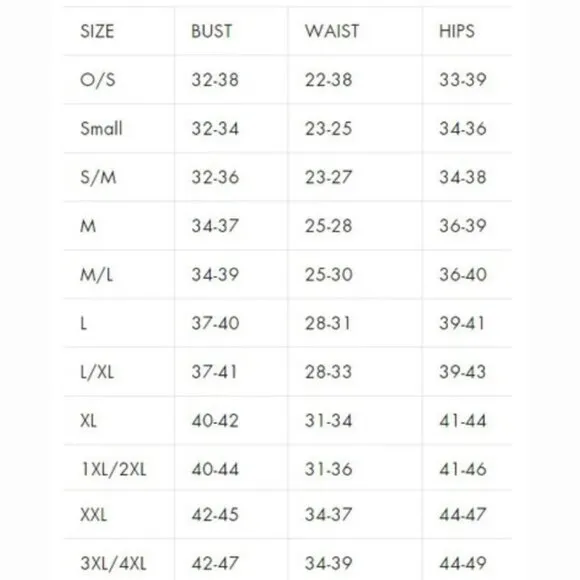 | SIZE | BUST | WAIST | HIPS |
|---|---|---|---|
| O/S | 32-38 | 22-38 | 33-39 |
| Small | 32-34 | 23-25 | 34-36 |
| S/M | 32-36 | 23-27 | 34-38 |
| M | 34-37 | 25-28 | 36-39 |
| M/L | 34-39 | 25-30 | 36-40 |
| L | 37-40 | 28-31 | 39-41 |
| L/XL | 37-41 | 28-33 | 39-43 |
| XL | 40-42 | 31-34 | 41-44 |
| 1XL/2XL | 40-44 | 31-36 | 41-46 |
| XXL | 42-45 | 34-37 | 44-47 |
| 3XL/4XL | 42-47 | 34-39 | 44-49 |